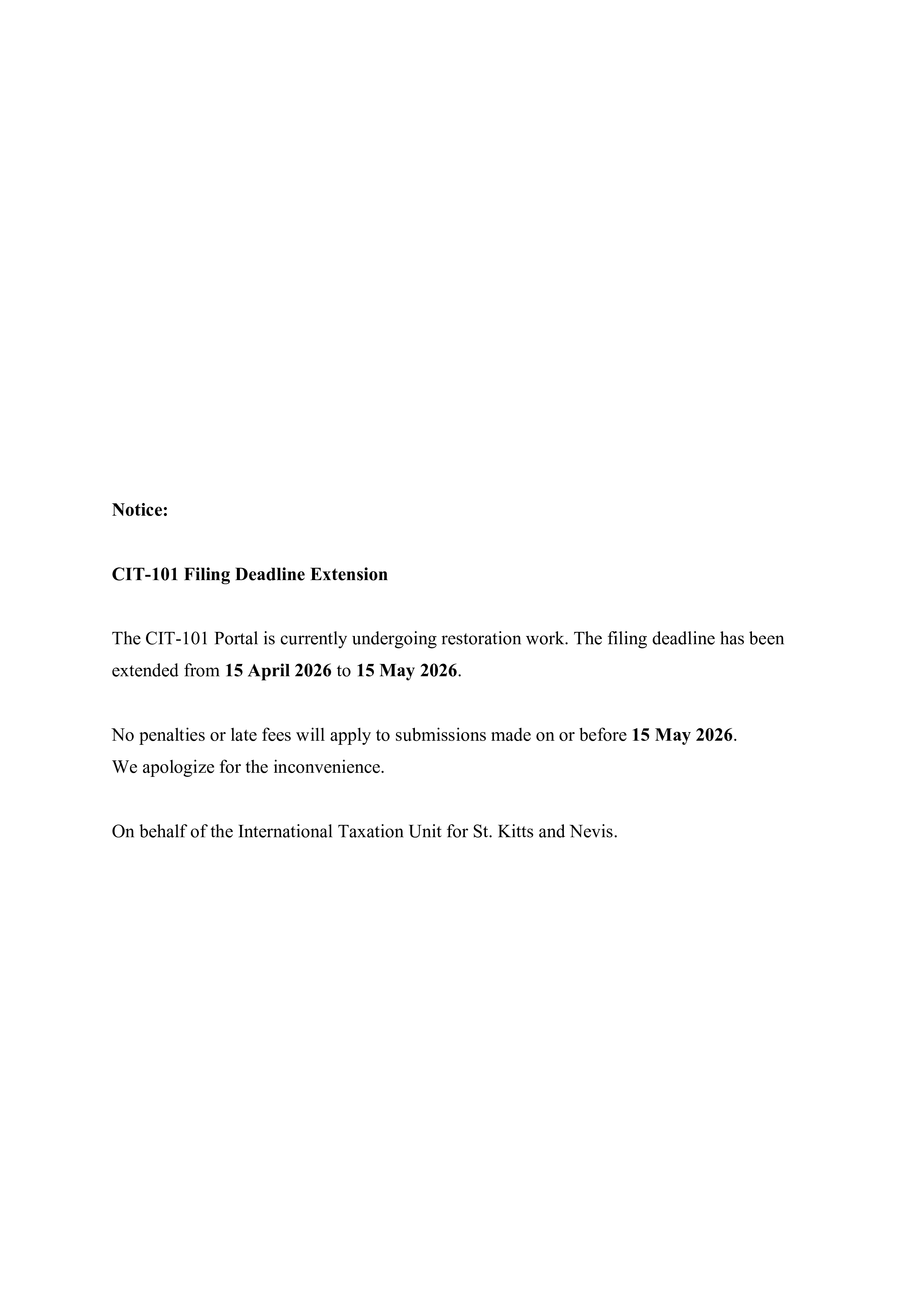 Notice:

CIT-101 Filing Deadline Extension

The CIT-101 Portal is currently undergoing restoration work. The filing deadline has been extended from 15 April 2026 to 15 May 2026.

No penalties or late fees will apply to submissions made on or before 15 May 2026.
We apologize for the inconvenience.

On behalf of the International Taxation Unit for St. Kitts and Nevis.